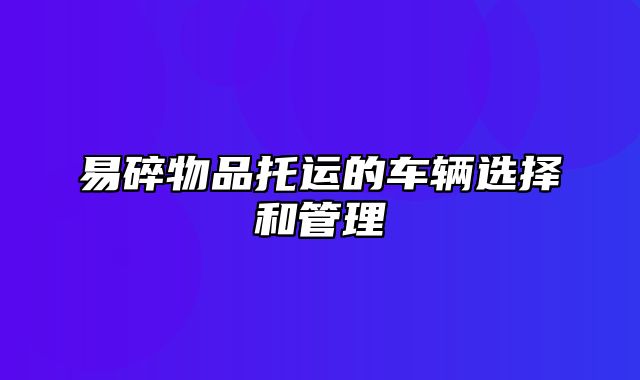 易碎物品托运的车辆选择和管理